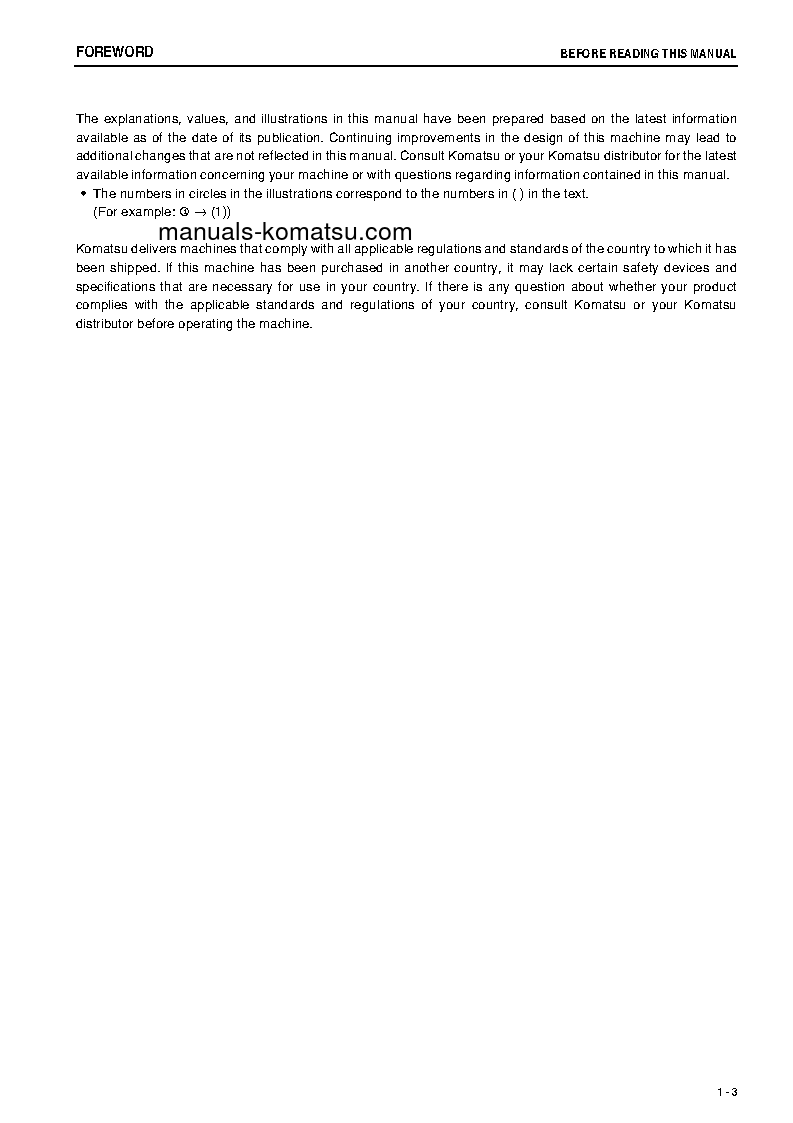 FOREWORD

BEFORE READING THIS MANUAL

The explanations, values, and illustrations in this manual have been prepared based on the latest information available as of the date of its publication. Continuing improvements in the design of this machine may lead to additional changes that are not reflected in this manual. Consult Komatsu or your Komatsu distributor for the latest available information concerning your machine or with questions regarding information contained in this manual.

• The numbers in circles in the illustrations correspond to the numbers in ( ) in the text.
(For example: ① → (1))

manuals-komatsu.com

Komatsu delivers machines that comply with all applicable regulations and standards of the country to which it has been shipped. If this machine has been purchased in another country, it may lack certain safety devices and specifications that are necessary for use in your country. If there is any question about whether your product complies with the applicable standards and regulations of your country, consult Komatsu or your Komatsu distributor before operating the machine.

1 - 3